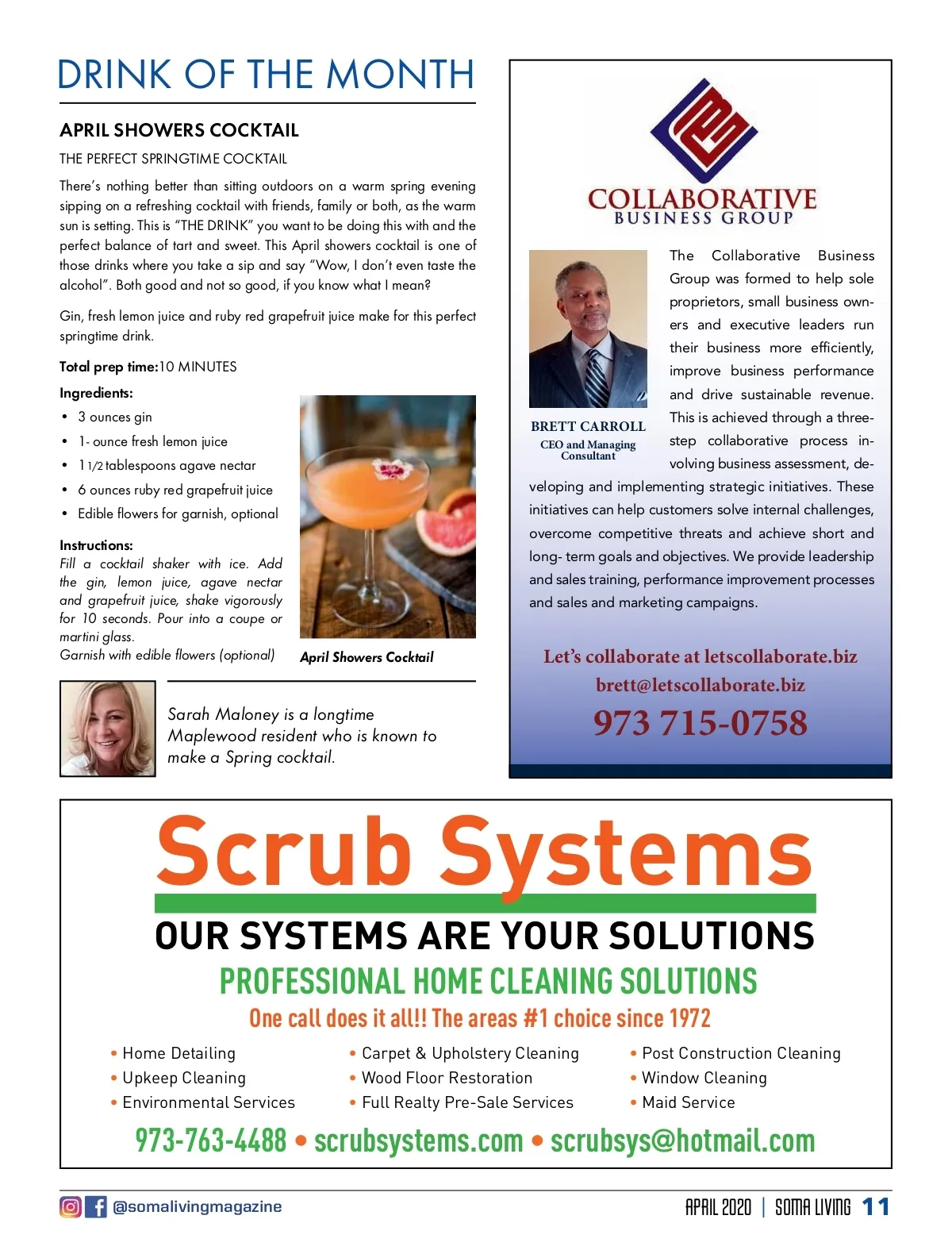 DRINK OF THE MONTH

APRIL SHOWERS COCKTAIL

THE PERFECT SPRINGTIME COCKTAIL

There's nothing better than sitting outdoors on a warm spring evening sipping on a refreshing cocktail with friends, family or both, as the warm sun is setting. This is "THE DRINK" you want to be doing this with and the perfect balance of tart and sweet. This April showers cocktail is one of those drinks where you take a sip and say "Wow, I don't even taste the alcohol". Both good and not so good, if you know what I mean?

Gin, fresh lemon juice and ruby red grapefruit juice make for this perfect springtime drink.

Total prep time:10 MINUTES

Ingredients:
• 3 ounces gin
• 1- ounce fresh lemon juice
• 1 1/2 tablespoons agave nectar
• 6 ounces ruby red grapefruit juice
• Edible flowers for garnish, optional

Instructions:
Fill a cocktail shaker with ice. Add the gin, lemon juice, agave nectar and grapefruit juice, shake vigorously for 10 seconds. Pour into a coupe or martini glass.
Garnish with edible flowers (optional)

April Showers Cocktail

Sarah Maloney is a longtime Maplewood resident who is known to make a Spring cocktail.

COLLABORATIVE
BUSINESS GROUP

BRETT CARROLL
CEO and Managing Consultant

The Collaborative Business Group was formed to help sole proprietors, small business owners and executive leaders run their business more efficiently, improve business performance and drive sustainable revenue. This is achieved through a three-step collaborative process involving business assessment, developing and implementing strategic initiatives. These initiatives can help customers solve internal challenges, overcome competitive threats and achieve short and long- term goals and objectives. We provide leadership and sales training, performance improvement processes and sales and marketing campaigns.

Let's collaborate at letscollaborate.biz
brett@letscollaborate.biz
973 715-0758

Scrub Systems
OUR SYSTEMS ARE YOUR SOLUTIONS
PROFESSIONAL HOME CLEANING SOLUTIONS
One call does it all!! The areas #1 choice since 1972

• Home Detailing
• Upkeep Cleaning
• Environmental Services
• Carpet & Upholstery Cleaning
• Wood Floor Restoration
• Full Realty Pre-Sale Services
• Post Construction Cleaning
• Window Cleaning
• Maid Service

973-763-4488 • scrubsystems.com • scrubsys@hotmail.com

@somalivingmagazine
APRIL 2020 | SOMA LIVING 11